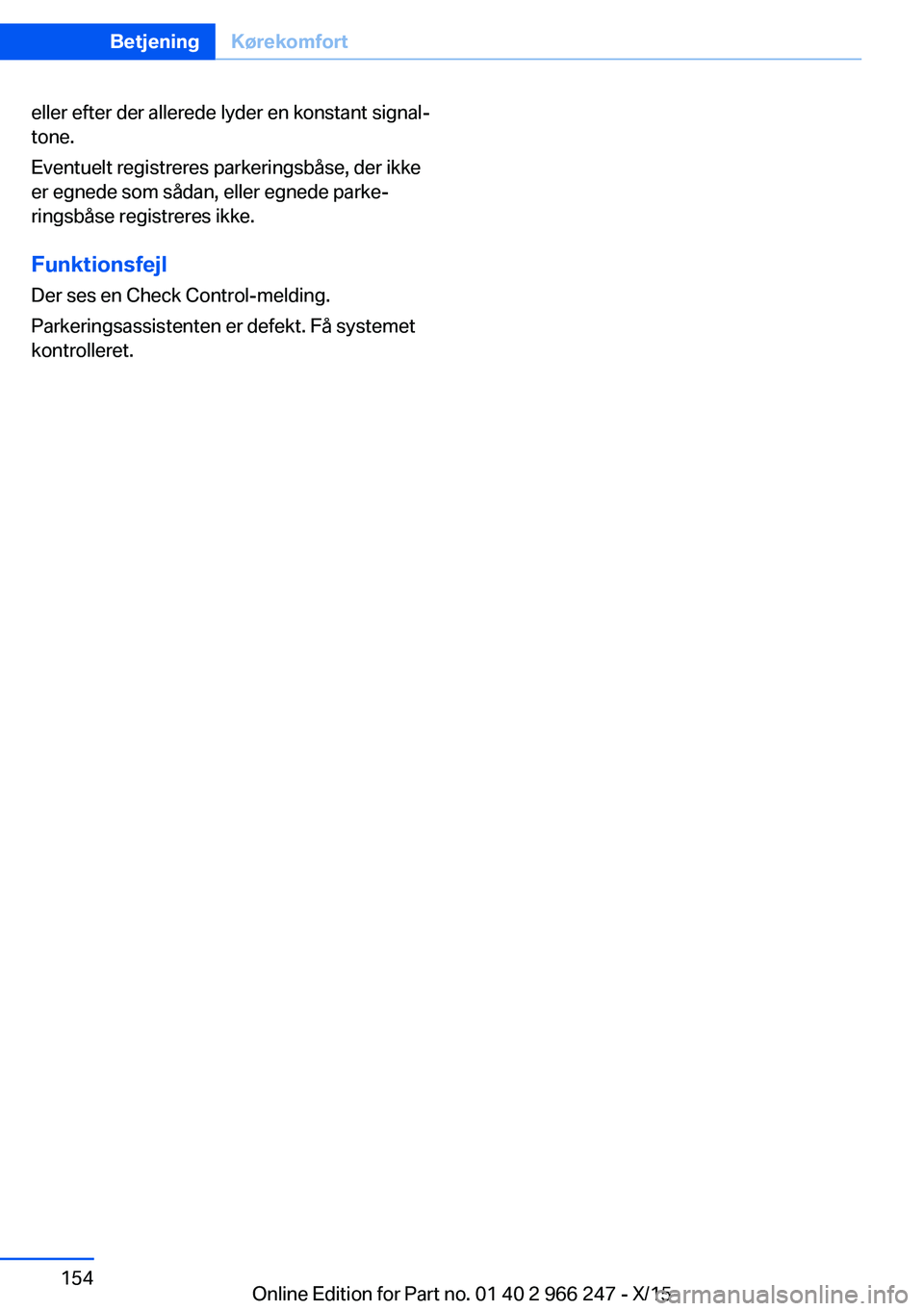 Betjening Kørekomfort

eller efter der allerede lyder en konstant signaltone.

Eventuelt registreres parkeringsbåse, der ikke er egnede som sådan, eller egnede parkeringsbåse registreres ikke.

Funktionsfejl

Der ses en Check Control-melding.

Parkeringsassistenten er defekt. Få systemet kontrolleret.

154

Online Edition for Part no. 01 40 2 966 247 - X/15

carmanualsonline.info